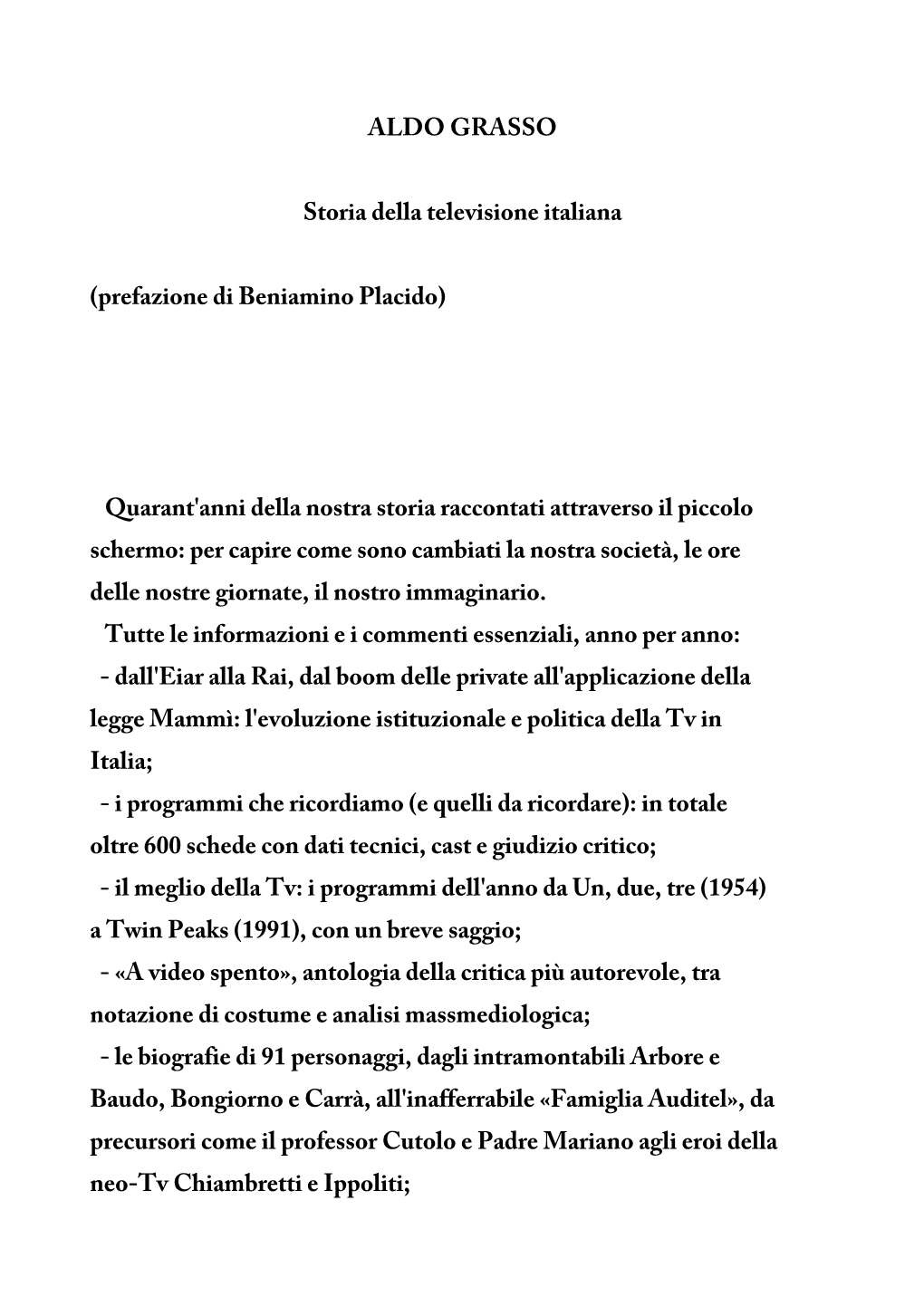 ALDO GRASSO

Storia della televisione italiana

(prefazione di Beniamino Placido)

Quarant'anni della nostra storia raccontati attraverso il piccolo schermo: per capire come sono cambiati la nostra società, le ore delle nostre giornate, il nostro immaginario.

Tutte le informazioni e i commenti essenziali, anno per anno:

- dall'Eiar alla Rai, dal boom delle private all'applicazione della legge Mammì: l'evoluzione istituzionale e politica della Tv in Italia;

- i programmi che ricordiamo (e quelli da ricordare): in totale oltre 600 schede con dati tecnici, cast e giudizio critico;

- il meglio della Tv: i programmi dell'anno da Un, due, tre (1954) a Twin Peaks (1991), con un breve saggio;

- «A video spento», antologia della critica più autorevole, tra notazione di costume e analisi massmediologica;

- le biografie di 91 personaggi, dagli intramontabili Arbore e Baudo, Bongiorno e Carrà, all'inafferrabile «Famiglia Auditel», da precursori come il professor Cutolo e Padre Mariano agli eroi della neo-Tv Chiambretti e Ippoliti;